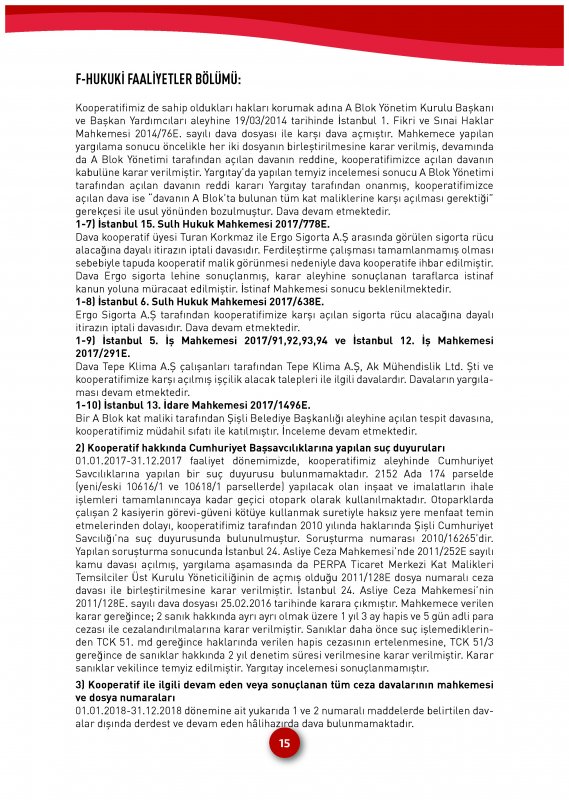 F-HUKUKİ FAALİYETLER BÖLÜMÜ:

Kooperatifimiz de sahip oldukları hakları korumak adına A Blok Yönetim Kurulu Başkanı ve Başkan Yardımcıları aleyhine 19/03/2014 tarihinde İstanbul 1. Fikri ve Sınai Haklar Mahkemesi 2014/76E. sayılı dava dosyası ile karşı dava açmıştır. Mahkemece yapılan yargılama sonucu öncelikle her iki dosyanın birleştirilmesine karar verilmiş, devamında da A Blok Yönetimi tarafından açılan davanın reddine, kooperatifimizce açılan davanın kabulüne karar verilmiştir. Yargıtay'da yapılan temyiz incelemesi sonucu A Blok Yönetimi tarafından açılan davanın reddi kararı Yargıtay tarafından onanmış, kooperatifimizce açılan dava ise "davanın A Blok'ta bulunan tüm kat maliklerine karşı açılması gerektiği" gerekçesi ile usul yönünden bozulmuştur. Dava devam etmektedir.
1-7) İstanbul 15. Sulh Hukuk Mahkemesi 2017/778E.
Dava kooperatif üyesi Turan Korkmaz ile Ergo Sigorta A.Ş arasında görülen sigorta rücu alacağına dayalı itirazın iptali davasıdır. Ferdileştirme çalışması tamamlanmamış olması sebebiyle tapuda kooperatif malik görünmesi nedeniyle dava kooperatife ihbar edilmiştir. Dava Ergo sigorta lehine sonuçlanmış, karar aleyhine sonuçlanan taraflarca istinaf kanun yoluna müracaat edilmiştir. İstinaf Mahkemesi sonucu beklenilmektedir.
1-8) İstanbul 6. Sulh Hukuk Mahkemesi 2017/638E.
Ergo Sigorta A.Ş tarafından kooperatifimize karşı açılan sigorta rücu alacağına dayalı itirazın iptali davasıdır. Dava devam etmektedir.
1-9) İstanbul 5. İş Mahkemesi 2017/91,92,93,94 ve İstanbul 12. İş Mahkemesi 2017/291E.
Dava Tepe Klima A.Ş çalışanları tarafından Tepe Klima A.Ş, Ak Mühendislik Ltd. Şti ve kooperatifimize karşı açılmış işçilik alacak talepleri ile ilgili davalardır. Davaların yargılaması devam etmektedir.
1-10) İstanbul 13. İdare Mahkemesi 2017/1496E.
Bir A Blok kat maliki tarafından Şişli Belediye Başkanlığı aleyhine açılan tespit davasına, kooperatifimiz müdahil sıfatı ile katılmıştır. İnceleme devam etmektedir.
2) Kooperatif hakkında Cumhuriyet Başsavcılıklarına yapılan suç duyuruları
01.01.2017-31.12.2017 faaliyet dönemimizde, kooperatifimiz aleyhinde Cumhuriyet Savcılıklarına yapılan bir suç duyurusu bulunmamaktadır. 2152 Ada 174 parselde (yeni/eski 10616/1 ve 10618/1 parsellerde) yapılacak olan inşaat ve imalatların ihale işlemleri tamamlanıncaya kadar geçici otopark olarak kullanılmaktadır. Otoparklarda çalışan 2 kasiyerin görevi-güveni kötüye kullanmak suretiyle haksız yere menfaat temin etmelerinden dolayı, kooperatifimiz tarafından 2010 yılında haklarında Şişli Cumhuriyet Savcılığı'na suç duyurusunda bulunulmuştur. Soruşturma numarası 2010/16265'dir. Yapılan soruşturma sonucunda İstanbul 24. Asliye Ceza Mahkemesi'nde 2011/252E sayılı kamu davası açılmış, yargılama aşamasında da PERPA Ticaret Merkezi Kat Malikleri Temsilciler Üst Kurulu Yöneticiliğinin de açmış olduğu 2011/128E dosya numaralı ceza davası ile birleştirilmesine karar verilmiştir. İstanbul 24. Asliye Ceza Mahkemesi'nin 2011/128E. sayılı dava dosyası 25.02.2016 tarihinde karara çıkmıştır. Mahkemece verilen karar gereğince; 2 sanık hakkında ayrı ayrı olmak üzere 1 yıl 3 ay hapis ve 5 gün adli para cezası ile cezalandırılmalarına karar verilmiştir. Sanıklar daha önce suç işlemediklerinden TCK 51. md gereğince haklarında verilen hapis cezasının ertelenmesine, TCK 51/3 gereğince de sanıklar hakkında 2 yıl denetim süresi verilmesine karar verilmiştir. Karar sanıklar vekilince temyiz edilmiştir. Yargıtay incelemesi sonuçlanmamıştır.
3) Kooperatif ile ilgili devam eden veya sonuçlanan tüm ceza davalarının mahkemesi ve dosya numaraları
01.01.2018-31.12.2018 dönemine ait yukarıda 1 ve 2 numaralı maddelerde belirtilen davalar dışında derdest ve devam eden hâlihazırda dava bulunmamaktadır.

15